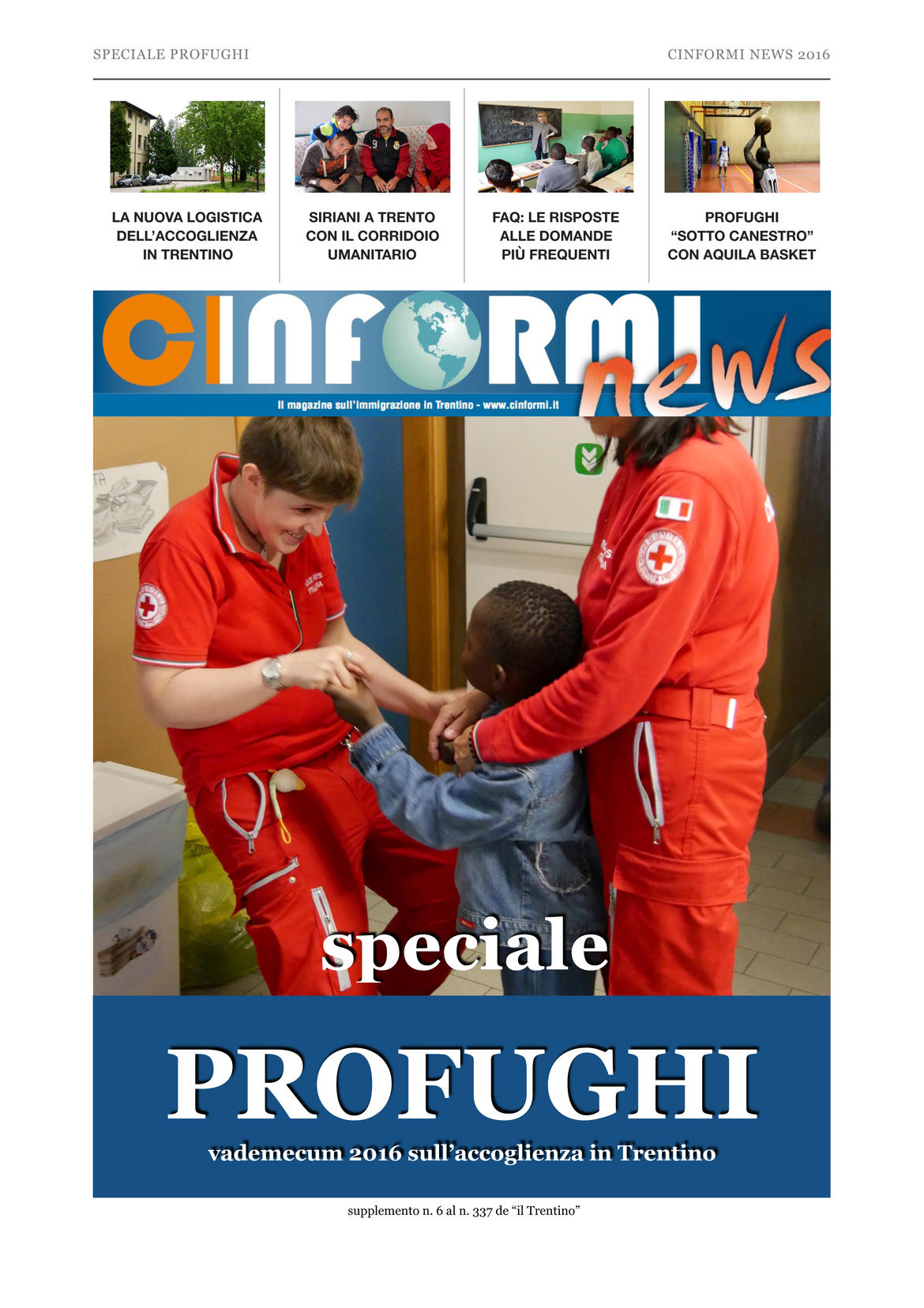 SPECIALE PROFUGHI

CINFORMI NEWS 2016

LA NUOVA LOGISTICA DELL'ACCOGLIENZA IN TRENTINO

SIRIANI A TRENTO CON IL CORRIDOIO UMANITARIO

FAQ: LE RISPOSTE ALLE DOMANDE PIÙ FREQUENTI

PROFUGHI "SOTTO CANESTRO" CON AQUILA BASKET

CINFORMI news

Il magazine sull'immigrazione in Trentino - www.cinformi.it

speciale

PROFUGHI

vademecum 2016 sull'accoglienza in Trentino

supplemento n. 6 al n. 337 de "il Trentino"